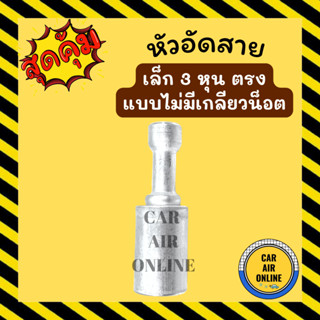 สุดคุ้ม

หัวอัดสาย

เล็ก 3 หุน ตรง
แบบไม่มีเกลียวน็อต

CAR
AIR
ONLINE

CAR
AIR
ONLINE